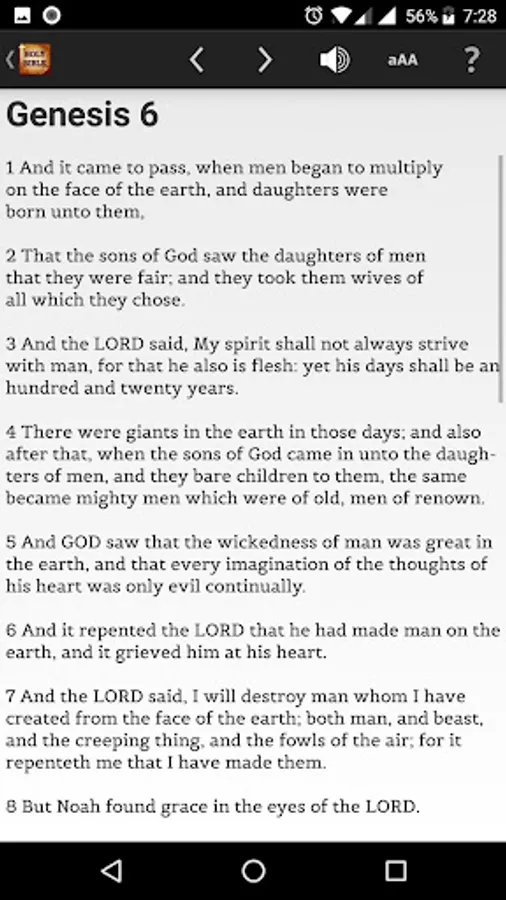 56% 7:28

HOLY BIBLE

aAA ?

Genesis 6

1 And it came to pass, when men began to multiply on the face of the earth, and daughters were born unto them,

2 That the sons of God saw the daughters of men that they were fair; and they took them wives of all which they chose.

3 And the LORD said, My spirit shall not always strive with man, for that he also is flesh: yet his days shall be an hundred and twenty years.

4 There were giants in the earth in those days; and also after that, when the sons of God came in unto the daughters of men, and they bare children to them, the same became mighty men which were of old, men of renown.

5 And GOD saw that the wickedness of man was great in the earth, and that every imagination of the thoughts of his heart was only evil continually.

6 And it repented the LORD that he had made man on the earth, and it grieved him at his heart.

7 And the LORD said, I will destroy man whom I have created from the face of the earth; both man, and beast, and the creeping thing, and the fowls of the air; for it repenteth me that I have made them.

8 But Noah found grace in the eyes of the LORD.